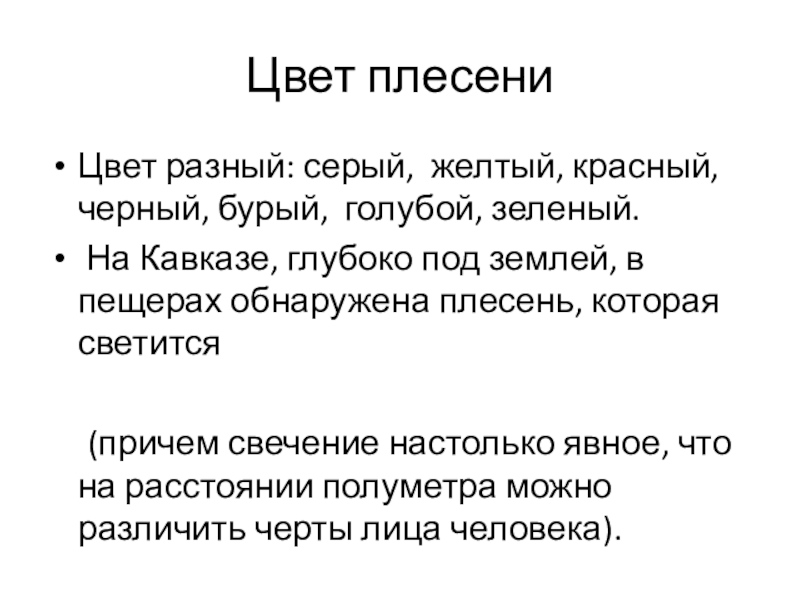 Цвет плесени

• Цвет разный: серый, желтый, красный, черный, бурый, голубой, зеленый.

• На Кавказе, глубоко под землей, в пещерах обнаружена плесень, которая светится

(причем свечение настолько явное, что на расстоянии полуметра можно различить черты лица человека).